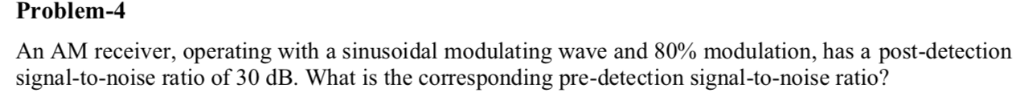 Problem-4

An AM receiver, operating with a sinusoidal modulating wave and 80% modulation, has a post-detection signal-to-noise ratio of 30 dB. What is the corresponding pre-detection signal-to-noise ratio?